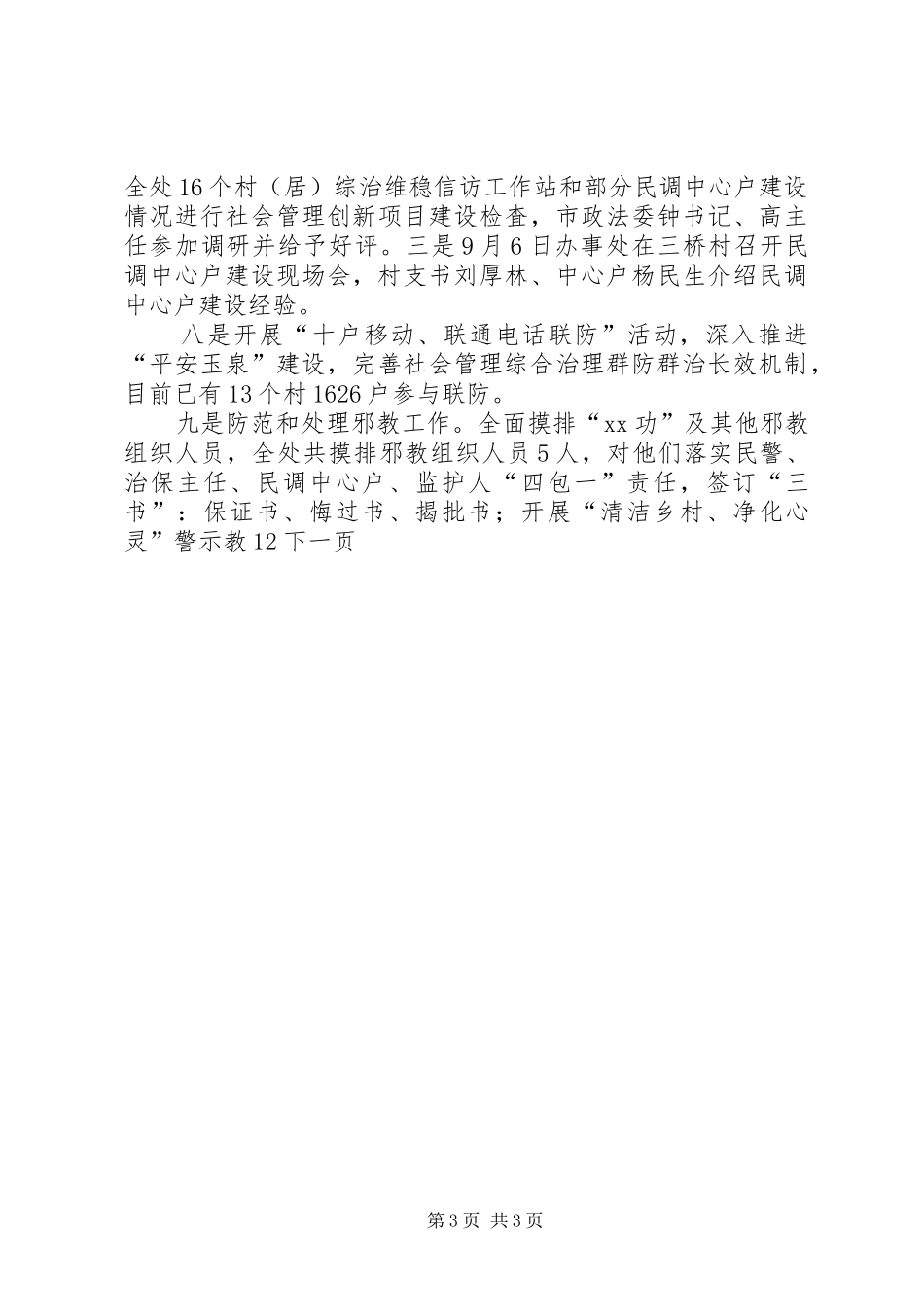 全处16个村（居）综治维稳信访工作站和部分民调中心户建设情况进行社会管理创新项目建设检查，市政法委钟书记、高主任参加调研并给予好评。三是9月6日办事处在三桥村召开民调中心户建设现场会，村支书刘厚林、中心户杨民生介绍民调中心户建设经验。

八是开展“十户移动、联通电话联防”活动，深入推进“平安玉泉”建设，完善社会管理综合治理群防群治长效机制，目前已有13个村1626户参与联防。

九是防范和处理邪教工作。全面摸排“xx功”及其他邪教组织人员，全处共摸排邪教组织人员5人，对他们落实民警、治保主任、民调中心户、监护人“四包一”责任，签订“三书”：保证书、悔过书、揭批书；开展“清洁乡村、净化心灵”警示教12下一页

第3页 共3页